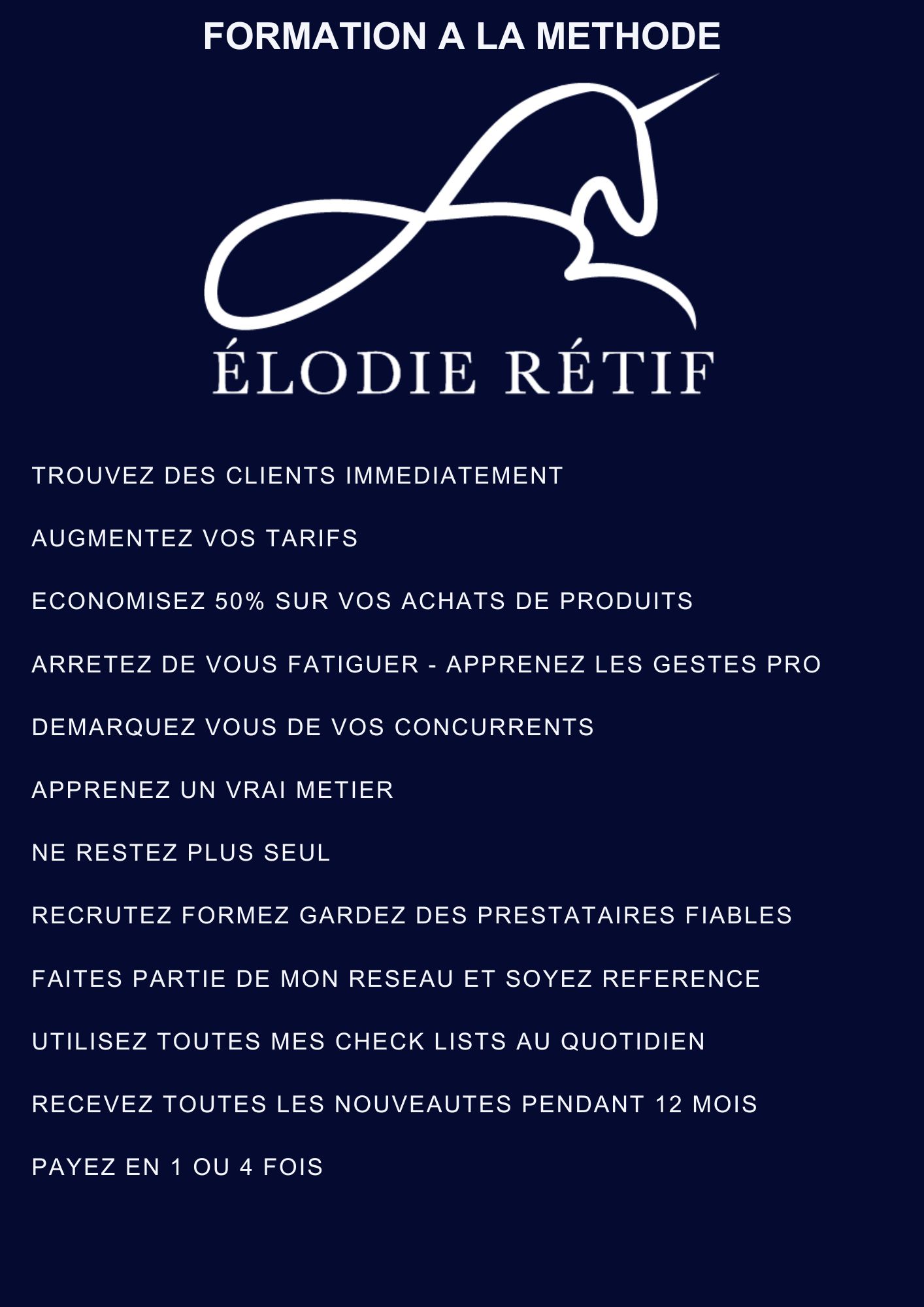 FORMATION A LA METHODE

ÉLODIE RÉTIF

TROUVEZ DES CLIENTS IMMEDIATEMENT

AUGMENTEZ VOS TARIFS

ECONOMISEZ 50% SUR VOS ACHATS DE PRODUITS

ARRETEZ DE VOUS FATIGUER - APPRENEZ LES GESTES PRO

DEMARQUEZ VOUS DE VOS CONCURRENTS

APPRENEZ UN VRAI METIER

NE RESTEZ PLUS SEUL

RECRUTEZ FORMEZ GARDEZ DES PRESTATAIRES FIABLES

FAITES PARTIE DE MON RESEAU ET SOYEZ REFERENCE

UTILISEZ TOUTES MES CHECK LISTS AU QUOTIDIEN

RECEVEZ TOUTES LES NOUVEAUTES PENDANT 12 MOIS

PAYEZ EN 1 OU 4 FOIS